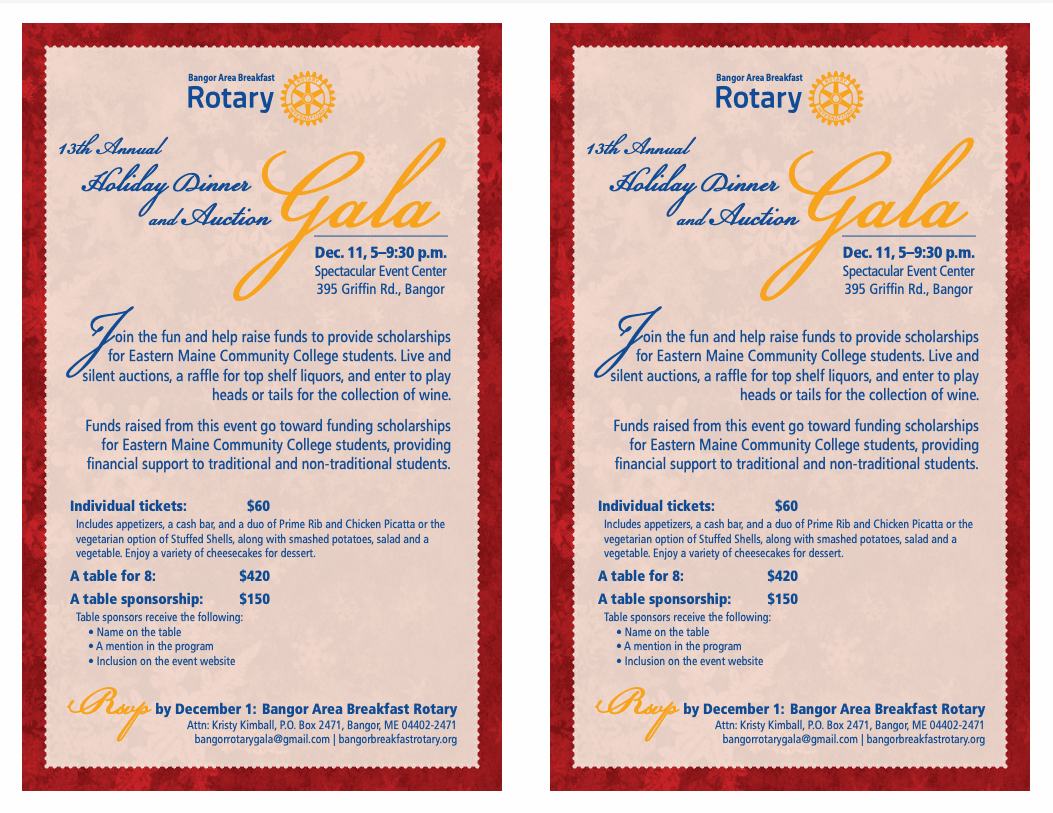 Bangor Area Breakfast
Rotary

13th Annual
Holiday Dinner
and Auction
Gala

Dec. 11, 5–9:30 p.m.
Spectacular Event Center
395 Griffin Rd., Bangor

Join the fun and help raise funds to provide scholarships for Eastern Maine Community College students. Live and silent auctions, a raffle for top shelf liquors, and enter to play heads or tails for the collection of wine.

Funds raised from this event go toward funding scholarships for Eastern Maine Community College students, providing financial support to traditional and non-traditional students.

Individual tickets: $60
Includes appetizers, a cash bar, and a duo of Prime Rib and Chicken Picatta or the vegetarian option of Stuffed Shells, along with smashed potatoes, salad and a vegetable. Enjoy a variety of cheesecakes for dessert.

A table for 8: $420

A table sponsorship: $150
Table sponsors receive the following:
• Name on the table
• A mention in the program
• Inclusion on the event website

Rsvp by December 1: Bangor Area Breakfast Rotary
Attn: Kristy Kimball, P.O. Box 2471, Bangor, ME 04402-2471
bangorrotarygala@gmail.com | bangorbreakfastrotary.org

Bangor Area Breakfast
Rotary

13th Annual
Holiday Dinner
and Auction
Gala

Dec. 11, 5–9:30 p.m.
Spectacular Event Center
395 Griffin Rd., Bangor

Join the fun and help raise funds to provide scholarships for Eastern Maine Community College students. Live and silent auctions, a raffle for top shelf liquors, and enter to play heads or tails for the collection of wine.

Funds raised from this event go toward funding scholarships for Eastern Maine Community College students, providing financial support to traditional and non-traditional students.

Individual tickets: $60
Includes appetizers, a cash bar, and a duo of Prime Rib and Chicken Picatta or the vegetarian option of Stuffed Shells, along with smashed potatoes, salad and a vegetable. Enjoy a variety of cheesecakes for dessert.

A table for 8: $420

A table sponsorship: $150
Table sponsors receive the following:
• Name on the table
• A mention in the program
• Inclusion on the event website

Rsvp by December 1: Bangor Area Breakfast Rotary
Attn: Kristy Kimball, P.O. Box 2471, Bangor, ME 04402-2471
bangorrotarygala@gmail.com | bangorbreakfastrotary.org